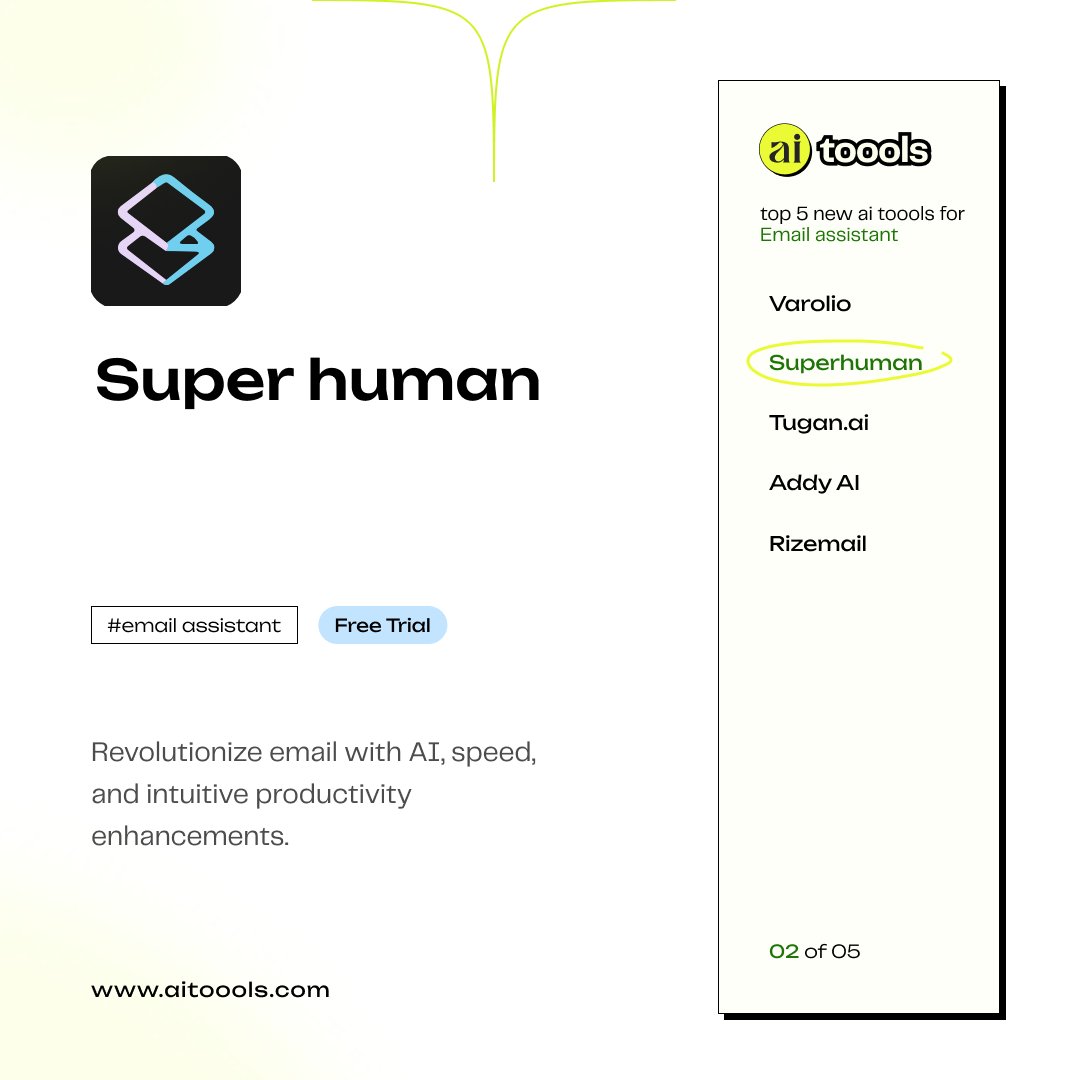 Super human

#email assistant

Free Trial

Revolutionize email with AI, speed, and intuitive productivity enhancements.

www.aitoools.com

ai toools

top 5 new ai toools for Email assistant

Varolio

Superhuman

Tugan.ai

Addy AI

Rizemail

02 of 05